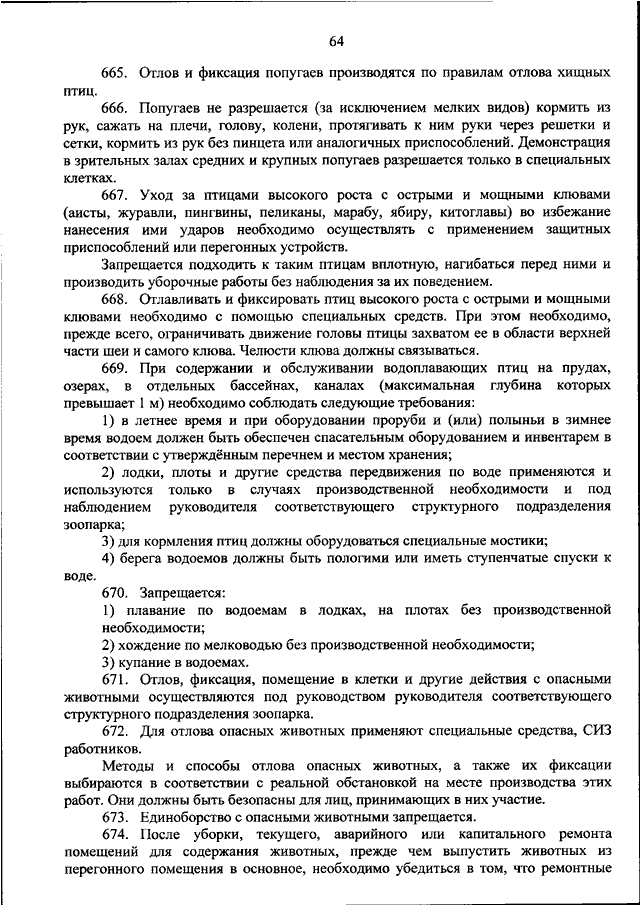 64

665. Отлов и фиксация попугаев производятся по правилам отлова хищных птиц.

666. Попугаев не разрешается (за исключением мелких видов) кормить из рук, сажать на плечи, голову, колени, протягивать к ним руки через решетки и сетки, кормить из рук без пинцета или аналогичных приспособлений. Демонстрация в зрительных залах средних и крупных попугаев разрешается только в специальных клетках.

667. Уход за птицами высокого роста с острыми и мощными клювами (аисты, журавли, пингвины, пеликаны, марабу, ябиру, китоглавы) во избежание нанесения ими ударов необходимо осуществлять с применением защитных приспособлений или перегонных устройств.

Запрещается подходить к таким птицам вплотную, нагибаться перед ними и производить уборочные работы без наблюдения за их поведением.

668. Отлавливать и фиксировать птиц высокого роста с острыми и мощными клювами необходимо с помощью специальных средств. При этом необходимо, прежде всего, ограничивать движение головы птицы захватом ее в области верхней части шеи и самого клюва. Челюсти клюва должны связываться.

669. При содержании и обслуживании водоплавающих птиц на прудах, озерах, в отдельных бассейнах, каналах (максимальная глубина которых превышает 1 м) необходимо соблюдать следующие требования:

1) в летнее время и при оборудовании проруби и (или) полыньи в зимнее время водоем должен быть обеспечен спасательным оборудованием и инвентарем в соответствии с утверждённым перечнем и местом хранения;

2) лодки, плоты и другие средства передвижения по воде применяются и используются только в случаях производственной необходимости и под наблюдением руководителя соответствующего структурного подразделения зоопарка;

3) для кормления птиц должны оборудоваться специальные мостики;

4) берега водоемов должны быть пологими или иметь ступенчатые спуски к воде.

670. Запрещается:

1) плавание по водоемам в лодках, на плотах без производственной необходимости;

2) хождение по мелководью без производственной необходимости;

3) купание в водоемах.

671. Отлов, фиксация, помещение в клетки и другие действия с опасными животными осуществляются под руководством руководителя соответствующего структурного подразделения зоопарка.

672. Для отлова опасных животных применяют специальные средства, СИЗ работников.

Методы и способы отлова опасных животных, а также их фиксации выбираются в соответствии с реальной обстановкой на месте производства этих работ. Они должны быть безопасны для лиц, принимающих в них участие.

673. Единоборство с опасными животными запрещается.

674. После уборки, текущего, аварийного или капитального ремонта помещений для содержания животных, прежде чем выпустить животных из перегонного помещения в основное, необходимо убедиться в том, что ремонтные